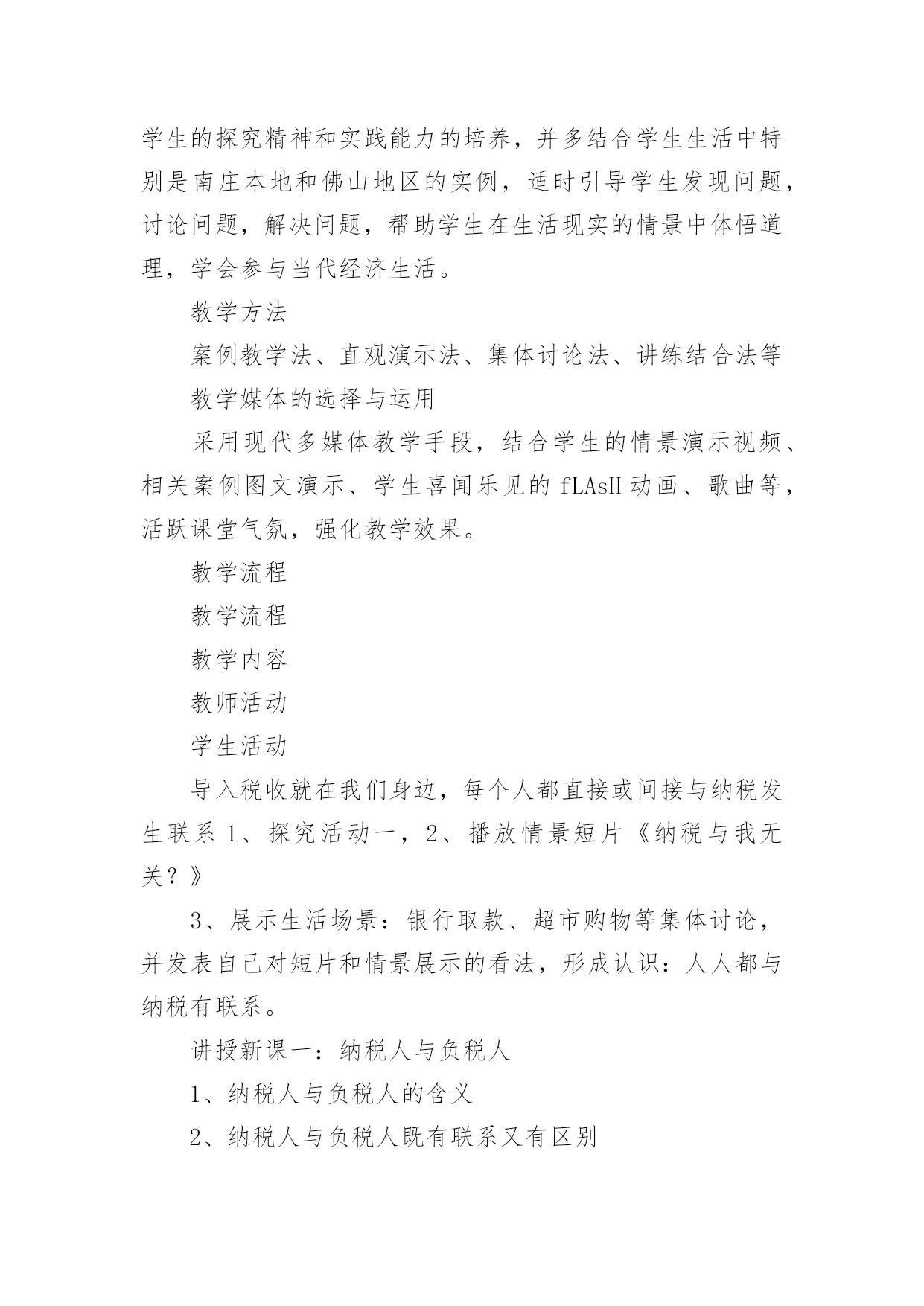 学生的探究精神和实践能力的培养，并多结合学生生活中特别是南庄本地和佛山地区的实例，适时引导学生发现问题，讨论问题，解决问题，帮助学生在生活现实的情景中体悟道理，学会参与当代经济生活。

教学方法

案例教学法、直观演示法、集体讨论法、讲练结合法等

教学媒体的选择与运用

采用现代多媒体教学手段，结合学生的情景演示视频、相关案例图文演示、学生喜闻乐见的 fLAsH 动画、歌曲等，活跃课堂气氛，强化教学效果。

教学流程

教学流程

教学内容

教师活动

学生活动

导入税收就在我们身边，每个人都直接或间接与纳税发生联系 1、探究活动一，2、播放情景短片《纳税与我无关？》

3、展示生活场景：银行取款、超市购物等集体讨论，并发表自己对短片和情景展示的看法，形成认识：人人都与纳税有联系。

讲授新课一：纳税人与负税人

1、纳税人与负税人的含义

2、纳税人与负税人既有联系又有区别